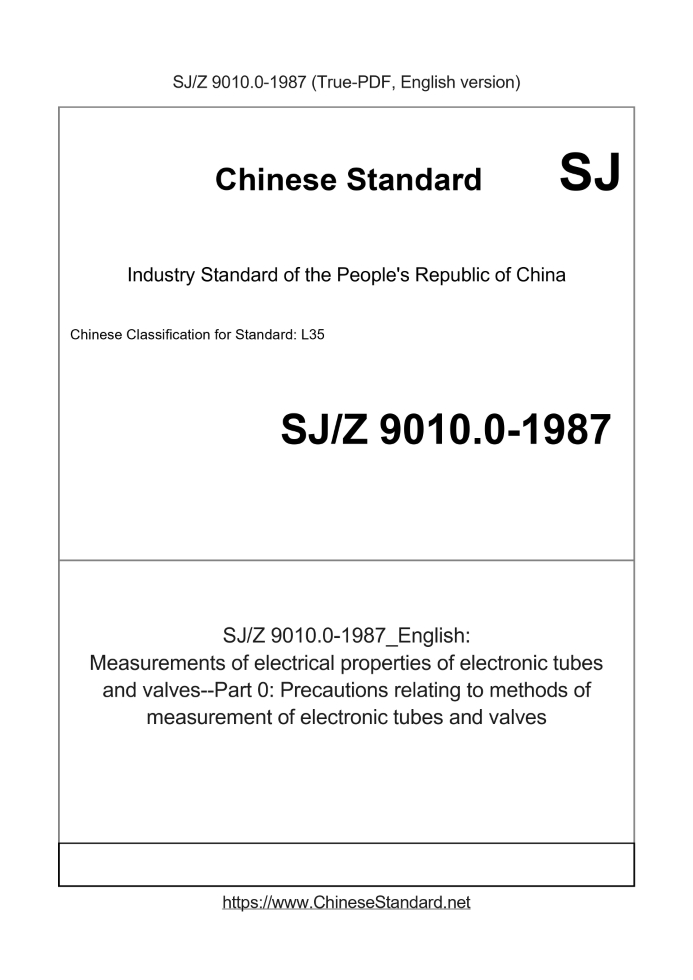 SJ/Z 9010.0-1987 (True-PDF, English version)

Chinese Standard SJ

Industry Standard of the People's Republic of China

Chinese Classification for Standard: L35

SJ/Z 9010.0-1987

SJ/Z 9010.0-1987_English:
Measurements of electrical properties of electronic tubes and valves--Part 0: Precautions relating to methods of measurement of electronic tubes and valves

https://www.ChineseStandard.net